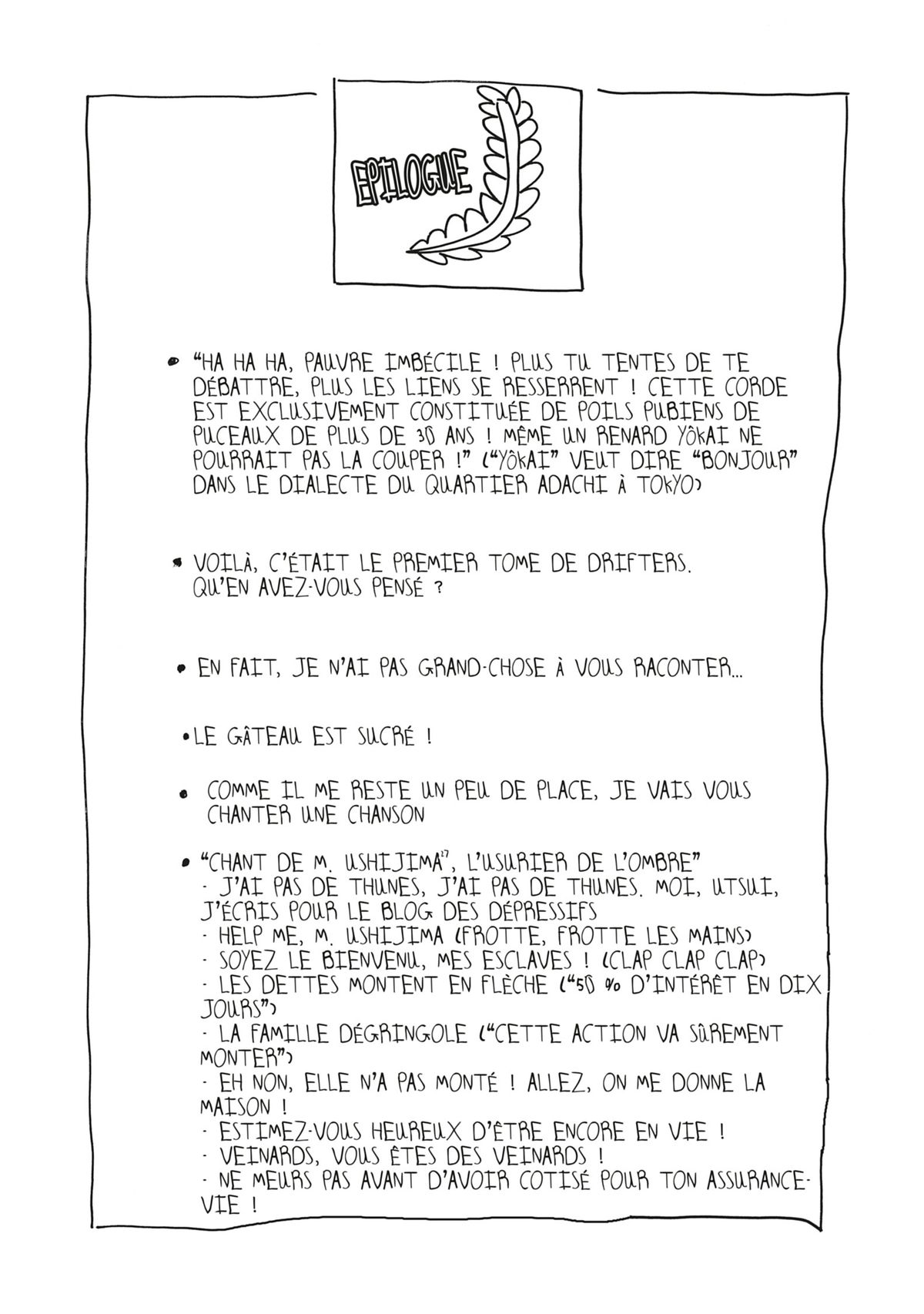 EPILOGUE

• "HA HA HA, PAUVRE IMBÉCILE ! PLUS TU TENTES DE TE DÉBATTRE, PLUS LES LIENS SE RESSERRENT ! CETTE CORDE EST EXCLUSIVEMENT CONSTITUÉE DE POILS PUBIENS DE PUCEAUX DE PLUS DE 30 ANS ! MÊME UN RENARD YÔKAI NE POURRAIT PAS LA COUPER !" ("YÔKAI" VEUT DIRE "BONJOUR" DANS LE DIALECTE DU QUARTIER ADACHI À TOKYO)

• VOILÀ, C'ÉTAIT LE PREMIER TOME DE DRIFTERS. QU'EN AVEZ-VOUS PENSÉ ?

• EN FAIT, JE N'AI PAS GRAND-CHOSE À VOUS RACONTER...

• LE GÂTEAU EST SUCRÉ !

• COMME IL ME RESTE UN PEU DE PLACE, JE VAIS VOUS CHANTER UNE CHANSON

• "CHANT DE M. USHIJIMA$^{17}$, L'USURIER DE L'OMBRE"
- J'AI PAS DE THUNES, J'AI PAS DE THUNES. MOI, UTSUI, J'ÉCRIS POUR LE BLOG DES DÉPRESSIFS
- HELP ME, M. USHIJIMA (FROTTE, FROTTE LES MAINS)
- SOYEZ LE BIENVENU, MES ESCLAVES ! (CLAP CLAP CLAP)
- LES DETTES MONTENT EN FLÈCHE ("50 % D'INTÉRÊT EN DIX JOURS")
- LA FAMILLE DÉGRINGOLE ("CETTE ACTION VA SÛREMENT MONTER")
- EH NON, ELLE N'A PAS MONTÉ ! ALLEZ, ON ME DONNE LA MAISON !
- ESTIMEZ-VOUS HEUREUX D'ÊTRE ENCORE EN VIE !
- VEINARDS, VOUS ÊTES DES VEINARDS !
- NE MEURS PAS AVANT D'AVOIR COTISÉ POUR TON ASSURANCE-VIE !